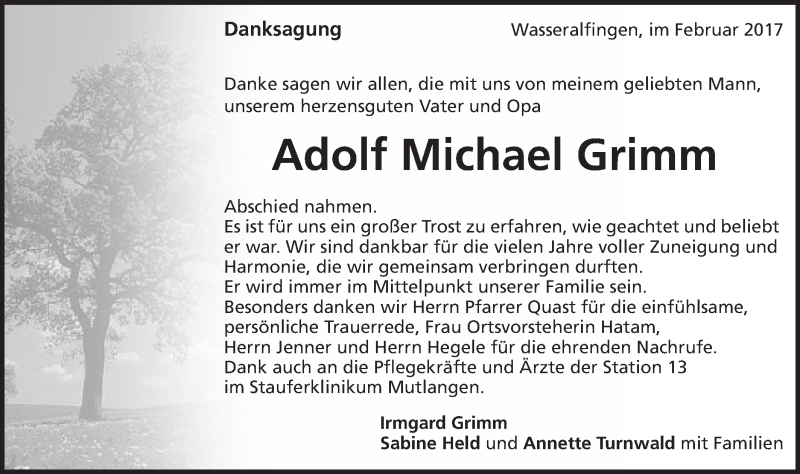 Danksagung

Wasseralfingen, im Februar 2017

Danke sagen wir allen, die mit uns von meinem geliebten Mann, unserem herzensguten Vater und Opa

Adolf Michael Grimm

Abschied nahmen.
Es ist für uns ein großer Trost zu erfahren, wie geachtet und beliebt er war. Wir sind dankbar für die vielen Jahre voller Zuneigung und Harmonie, die wir gemeinsam verbringen durften.
Er wird immer im Mittelpunkt unserer Familie sein.
Besonders danken wir Herrn Pfarrer Quast für die einfühlsame, persönliche Trauerrede, Frau Ortsvorsteherin Hatam, Herrn Jenner und Herrn Hegele für die ehrenden Nachrufe.
Dank auch an die Pflegekräfte und Ärzte der Station 13 im Stauferklinikum Mutlangen.

Irmgard Grimm
Sabine Held und Annette Turnwald mit Familien